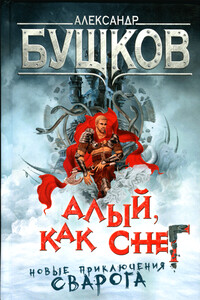 АЛЕКСАНДР
БУШКОВ

АЛЫЙ, КАК СНЕГ

НОВЫЕ ПРИКЛЮЧЕНИЯ СВАРОГА